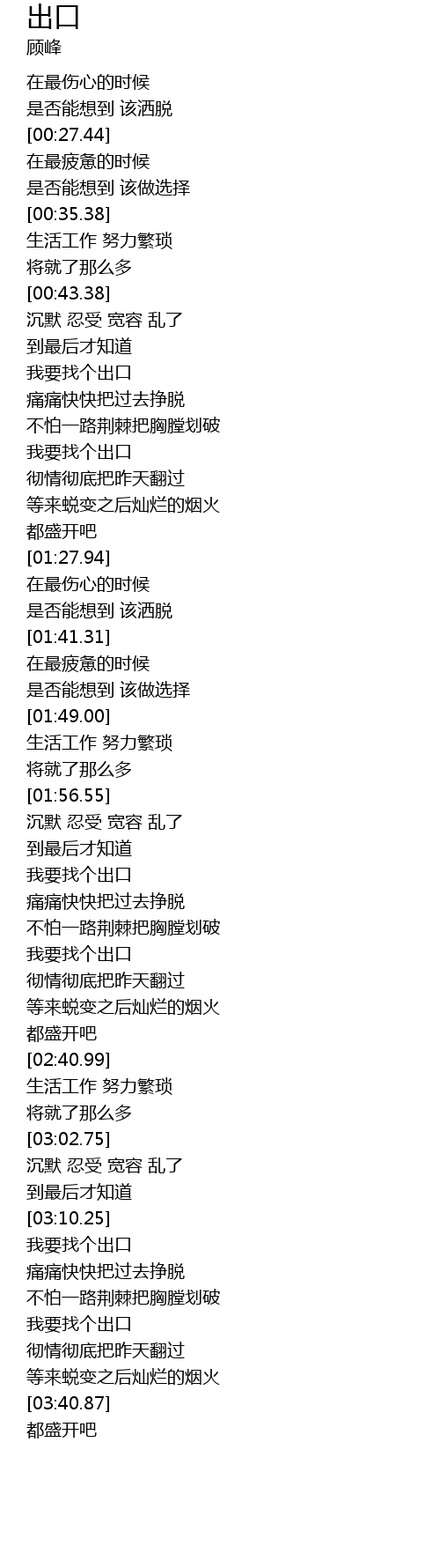 出口
顾峰

在最伤心的时候
是否能想到 该洒脱
[00:27.44]
在最疲惫的时候
是否能想到 该做选择
[00:35.38]
生活工作 努力繁琐
将就了那么多
[00:43.38]
沉默 忍受 宽容 乱了
到最后才知道
我要找个出口
痛痛快快把过去挣脱
不怕一路荆棘把胸膛划破
我要找个出口
彻情彻底把昨天翻过
等来蜕变之后灿烂的烟火
都盛开吧
[01:27.94]
在最伤心的时候
是否能想到 该洒脱
[01:41.31]
在最疲惫的时候
是否能想到 该做选择
[01:49.00]
生活工作 努力繁琐
将就了那么多
[01:56.55]
沉默 忍受 宽容 乱了
到最后才知道
我要找个出口
痛痛快快把过去挣脱
不怕一路荆棘把胸膛划破
我要找个出口
彻情彻底把昨天翻过
等来蜕变之后灿烂的烟火
都盛开吧
[02:40.99]
生活工作 努力繁琐
将就了那么多
[03:02.75]
沉默 忍受 宽容 乱了
到最后才知道
[03:10.25]
我要找个出口
痛痛快快把过去挣脱
不怕一路荆棘把胸膛划破
我要找个出口
彻情彻底把昨天翻过
等来蜕变之后灿烂的烟火
[03:40.87]
都盛开吧